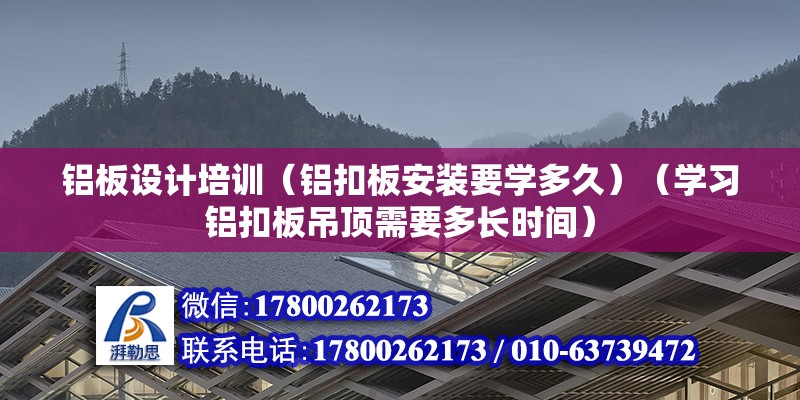 铝板设计培训（铝扣板安装要学多久）（学习铝扣板吊顶需要多长时间）

湃勒思

微信:17800262173

联系电话:17800262173 / 010-63739472